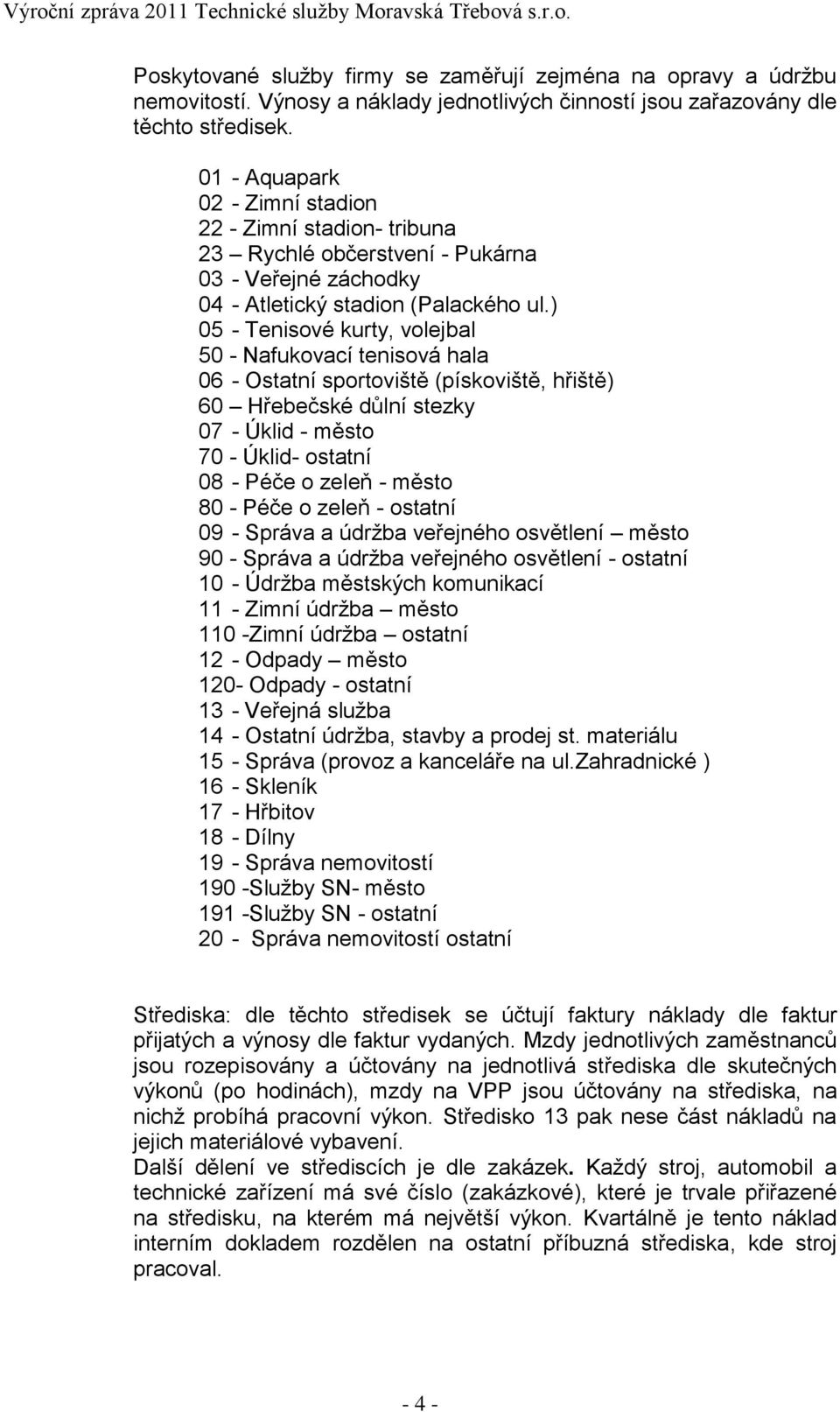 Výroční zpráva 2011 Technické služby Moravská Třebová s.r.o.

Poskytované služby firmy se zaměřují zejména na opravy a údržbu nemovitostí. Výnosy a náklady jednotlivých činností jsou zařazovány dle těchto středisek.

01 - Aquapark
02 - Zimní stadion
22 - Zimní stadion- tribuna
23 – Rychlé občerstvení - Pukárna
03 - Veřejné záchodky
04 - Atletický stadion (Palackého ul.)
05 - Tenisové kurty, volejbal
50 - Nafukovací tenisová hala
06 - Ostatní sportoviště (pískoviště, hřiště)
60 – Hřebečské důlní stezky
07 - Úklid - město
70 - Úklid- ostatní
08 - Péče o zeleň - město
80 - Péče o zeleň - ostatní
09 - Správa a údržba veřejného osvětlení – město
90 - Správa a údržba veřejného osvětlení - ostatní
10 - Údržba městských komunikací
11 - Zimní údržba – město
110 -Zimní údržba – ostatní
12 - Odpady – město
120- Odpady - ostatní
13 - Veřejná služba
14 - Ostatní údržba, stavby a prodej st. materiálu
15 - Správa (provoz a kanceláře na ul.zahradnické )
16 - Skleník
17 - Hřbitov
18 - Dílny
19 - Správa nemovitostí
190 -Služby SN- město
191 -Služby SN - ostatní
20 - Správa nemovitostí ostatní

Střediska: dle těchto středisek se účtují faktury náklady dle faktur přijatých a výnosy dle faktur vydaných. Mzdy jednotlivých zaměstnanců jsou rozepisovány a účtovány na jednotlivá střediska dle skutečných výkonů (po hodinách), mzdy na VPP jsou účtovány na střediska, na nichž probíhá pracovní výkon. Středisko 13 pak nese část nákladů na jejich materiálové vybavení.
Další dělení ve střediscích je dle zakázek. Každý stroj, automobil a technické zařízení má své číslo (zakázkové), které je trvale přiřazené na středisku, na kterém má největší výkon. Kvartálně je tento náklad interním dokladem rozdělen na ostatní příbuzná střediska, kde stroj pracoval.

- 4 -